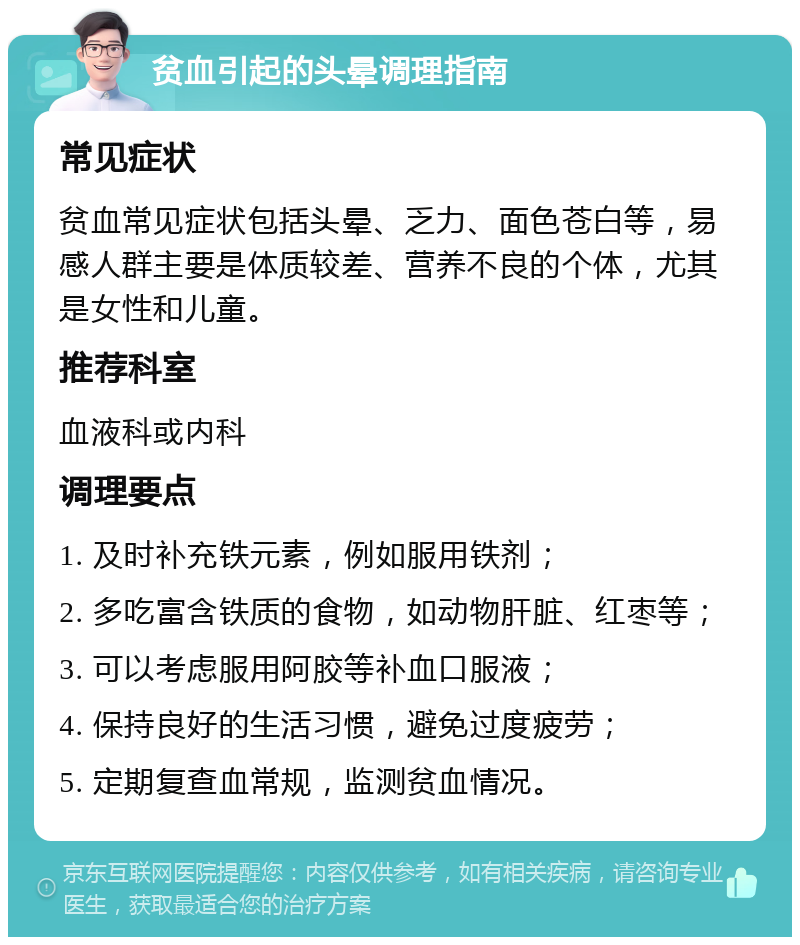 贫血引起的头晕调理指南

常见症状

贫血常见症状包括头晕、乏力、面色苍白等，易感人群主要是体质较差、营养不良的个体，尤其是女性和儿童。

推荐科室

血液科或内科

调理要点

1. 及时补充铁元素，例如服用铁剂；

2. 多吃富含铁质的食物，如动物肝脏、红枣等；

3. 可以考虑服用阿胶等补血口服液；

4. 保持良好的生活习惯，避免过度疲劳；

5. 定期复查血常规，监测贫血情况。

京东互联网医院提醒您：内容仅供参考，如有相关疾病，请咨询专业医生，获取最适合您的治疗方案